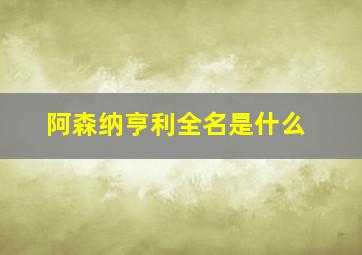 阿森纳亨利全名是什么